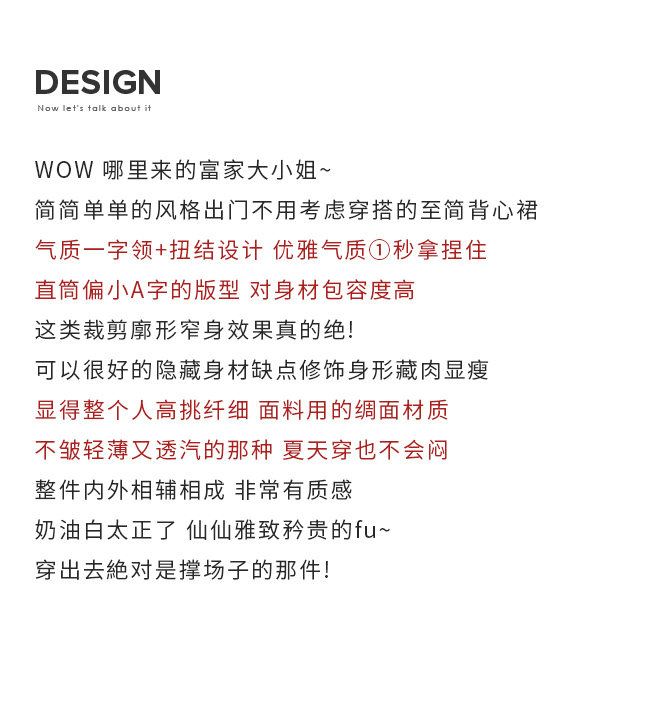 DESIGN
Now let's talk about it

WOW 哪里来的富家大小姐~
简简单单的风格出门不用考虑穿搭的至简背心裙
气质一字领+扭结设计 优雅气质①秒拿捏住
直筒偏小A字的版型 对身材包容度高
这类裁剪廓形窄身效果真的绝!
可以很好的隐藏身材缺点修饰身形藏肉显瘦
显得整个人高挑纤细 面料用的绸面材质
不皱轻薄又透汽的那种 夏天穿也不会闷
整件内外相辅相成 非常有质感
奶油白太正了 仙仙雅致矜贵的fu~
穿出去绝对是撑场子的那件!